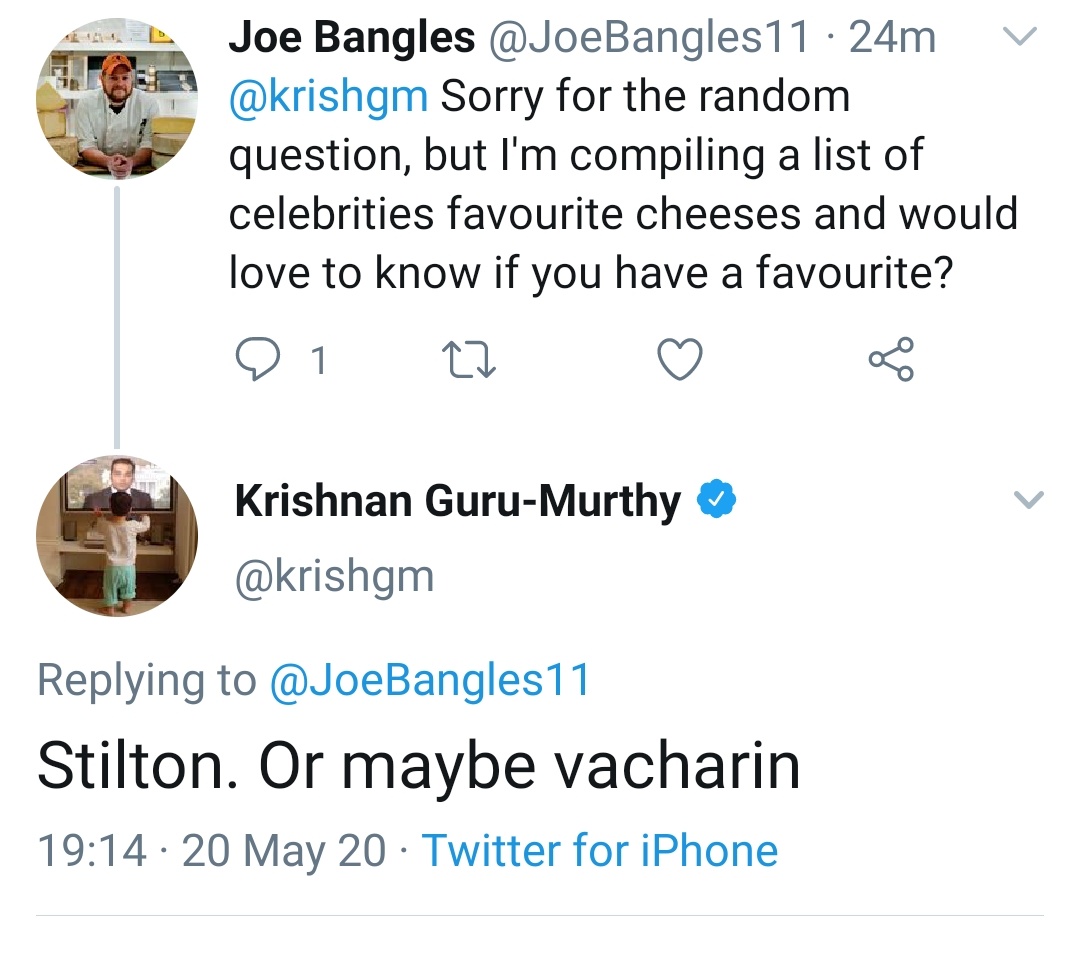 Joe Bangles @JoeBangles11 · 24m
@krishgm Sorry for the random question, but I'm compiling a list of celebrities favourite cheeses and would love to know if you have a favourite?

1

Krishnan Guru-Murthy
@krishgm

Replying to @JoeBangles11
Stilton. Or maybe vacharin

19:14 · 20 May 20 · Twitter for iPhone